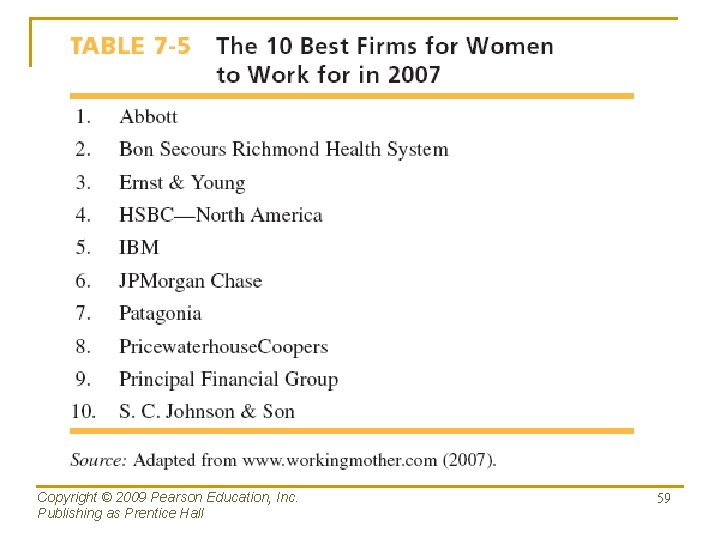 TABLE 7-5 The 10 Best Firms for Women to Work for in 2007

1. Abbott
2. Bon Secours Richmond Health System
3. Ernst & Young
4. HSBC—North America
5. IBM
6. JPMorgan Chase
7. Patagonia
8. PricewaterhouseCoopers
9. Principal Financial Group
10. S. C. Johnson & Son

Source: Adapted from www.workingmother.com (2007).

Copyright © 2009 Pearson Education, Inc.
Publishing as Prentice Hall

59